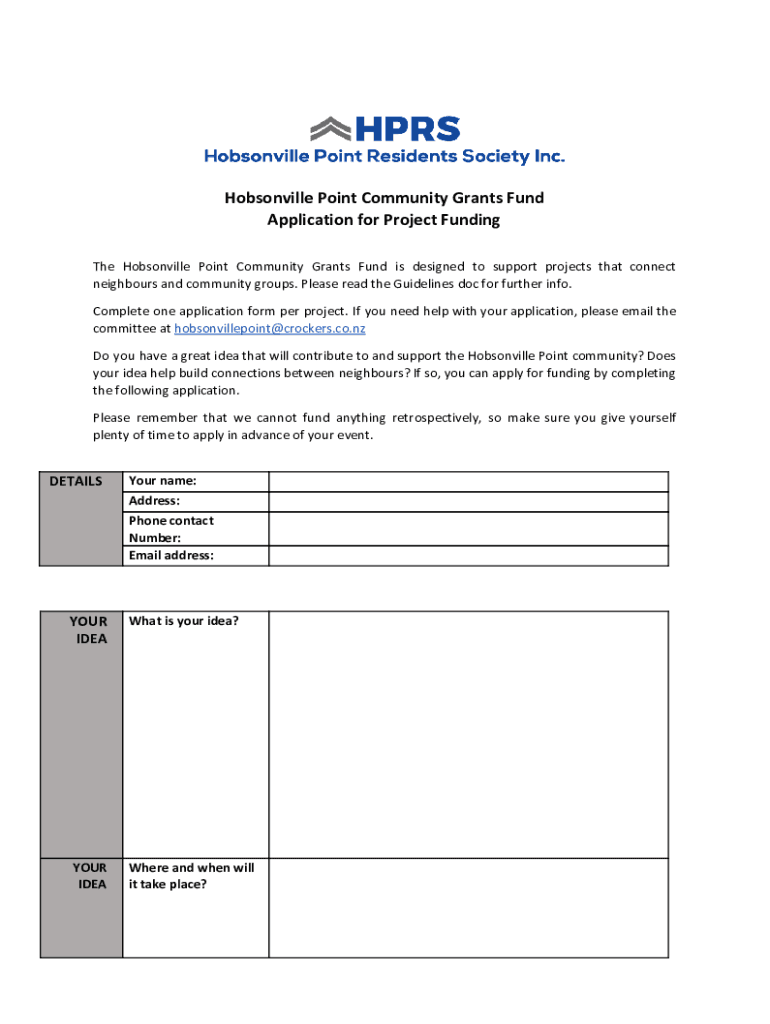 HPRS
Hobsonville Point Residents Society Inc.

Hobsonville Point Community Grants Fund
Application for Project Funding

The Hobsonville Point Community Grants Fund is designed to support projects that connect neighbours and community groups. Please read the Guidelines doc for further info.

Complete one application form per project. If you need help with your application, please email the committee at hobsonvillepoint@crockers.co.nz

Do you have a great idea that will contribute to and support the Hobsonville Point community? Does your idea help build connections between neighbours? If so, you can apply for funding by completing the following application.

Please remember that we cannot fund anything retrospectively, so make sure you give yourself plenty of time to apply in advance of your event.

| DETAILS | Your name: | |
|---|---|---|
| | Address: | |
| | Phone contact Number: | |
| | Email address: | |

| YOUR IDEA | What is your idea? | |
|---|---|---|
| YOUR IDEA | Where and when will it take place? | |